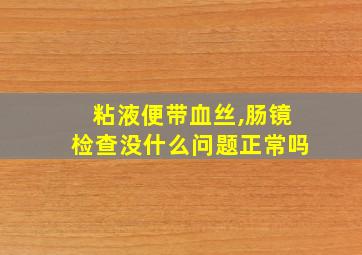 粘液便带血丝,肠镜检查没什么问题正常吗